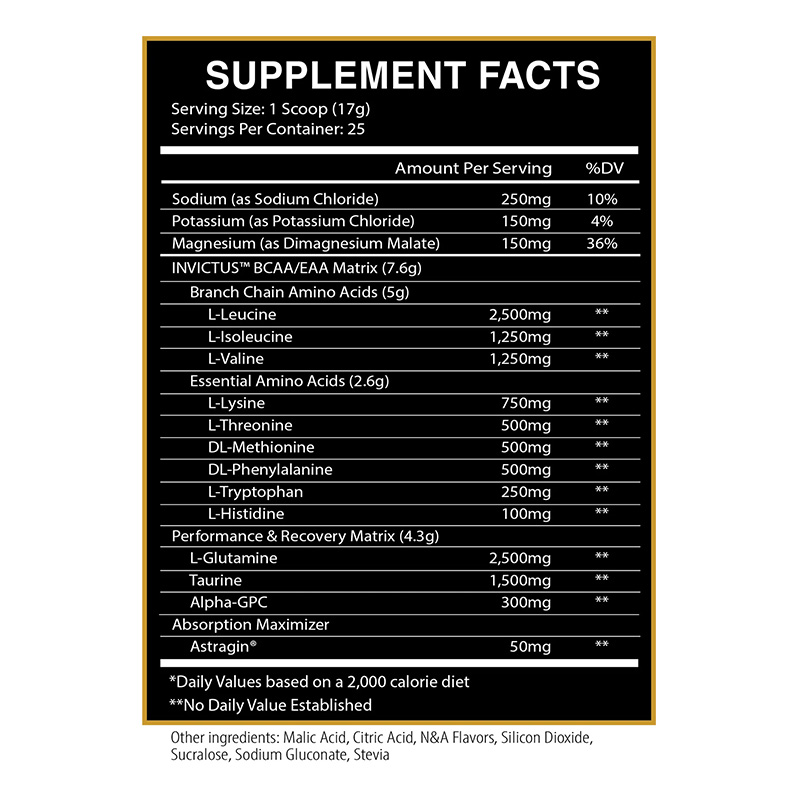 SUPPLEMENT FACTS
Serving Size: 1 Scoop (17g)
Servings Per Container: 25

| | Amount Per Serving | %DV |
|---|---|---|
| Sodium (as Sodium Chloride) | 250mg | 10% |
| Potassium (as Potassium Chloride) | 150mg | 4% |
| Magnesium (as Dimagnesium Malate) | 150mg | 36% |
| INVICTUS™ BCAA/EAA Matrix (7.6g) | | |
| Branch Chain Amino Acids (5g) | | |
| L-Leucine | 2,500mg | ** |
| L-Isoleucine | 1,250mg | ** |
| L-Valine | 1,250mg | ** |
| Essential Amino Acids (2.6g) | | |
| L-Lysine | 750mg | ** |
| L-Threonine | 500mg | ** |
| DL-Methionine | 500mg | ** |
| DL-Phenylalanine | 500mg | ** |
| L-Tryptophan | 250mg | ** |
| L-Histidine | 100mg | ** |
| Performance & Recovery Matrix (4.3g) | | |
| L-Glutamine | 2,500mg | ** |
| Taurine | 1,500mg | ** |
| Alpha-GPC | 300mg | ** |
| Absorption Maximizer | | |
| Astragin® | 50mg | ** |

*Daily Values based on a 2,000 calorie diet
**No Daily Value Established

Other ingredients: Malic Acid, Citric Acid, N&A Flavors, Silicon Dioxide, Sucralose, Sodium Gluconate, Stevia